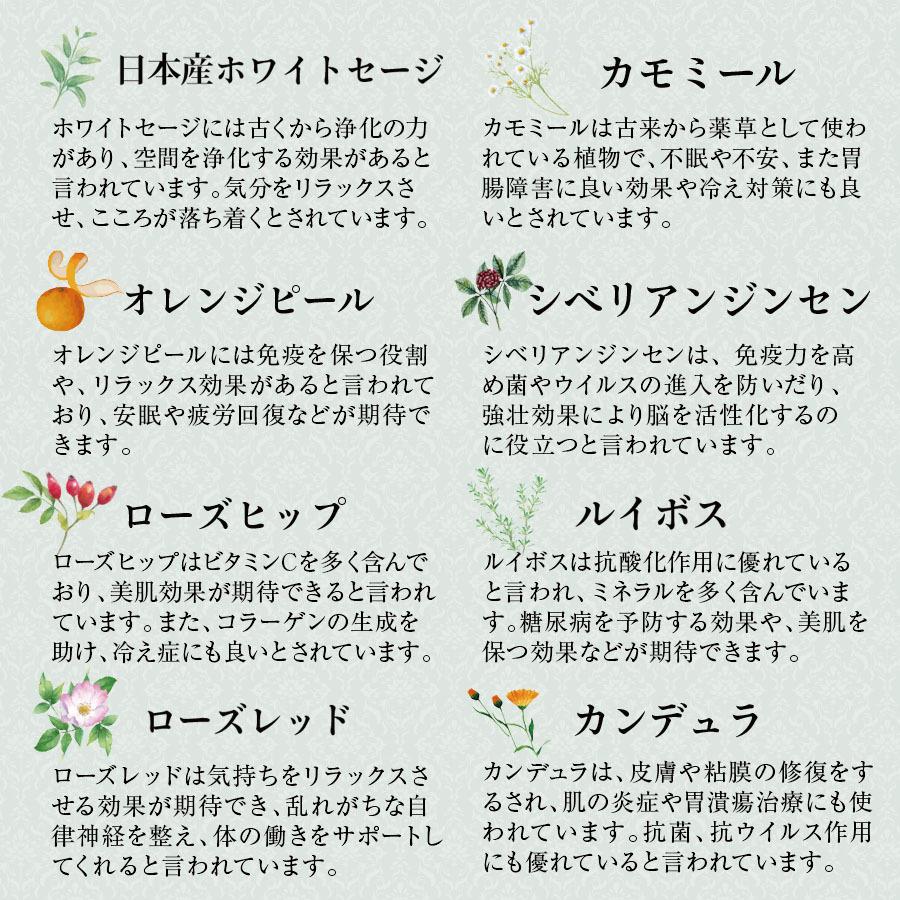 日本産ホワイトセージ

ホワイトセージには古くから浄化の力があり、空間を浄化する効果があると言われています。気分をリラックスさせ、こころが落ち着くとされています。

オレンジピール

オレンジピールには免疫を保つ役割や、リラックス効果があると言われており、安眠や疲労回復などが期待できます。

ローズヒップ

ローズヒップはビタミンCを多く含んでおり、美肌効果が期待できると言われています。また、コラーゲンの生成を助け、冷え症にも良いとされています。

ローズレッド

ローズレッドは気持ちをリラックスさせる効果が期待でき、乱れがちな自律神経を整え、体の働きをサポートしてくれると言われています。

カモミール

カモミールは古来から薬草として使われている植物で、不眠や不安、また胃腸障害に良い効果や冷え対策にも良いとされています。

シベリアンジンセン

シベリアンジンセンは、免疫力を高め菌やウイルスの進入を防いだり、強壮効果により脳を活性化するのに役立つと言われています。

ルイボス

ルイボスは抗酸化作用に優れていると言われ、ミネラルを多く含んでいます。糖尿病を予防する効果や、美肌を保つ効果などが期待できます。

カンデュラ

カンデュラは、皮膚や粘膜の修復をするされ、肌の炎症や胃潰瘍治療にも使われています。抗菌、抗ウイルス作用にも優れていると言われています。